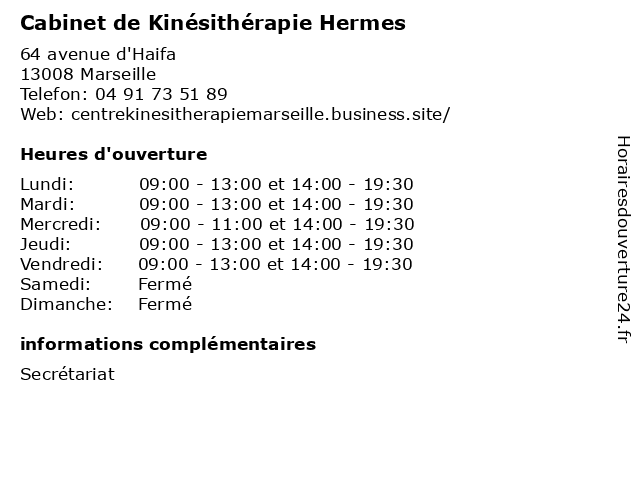 Cabinet de Kinésithérapie Hermes

64 avenue d'Haifa
13008 Marseille
Telefon: 04 91 73 51 89
Web: centrekinesitherapiemarseille.business.site/

Heures d'ouverture

Lundi: 09:00 - 13:00 et 14:00 - 19:30
Mardi: 09:00 - 13:00 et 14:00 - 19:30
Mercredi: 09:00 - 11:00 et 14:00 - 19:30
Jeudi: 09:00 - 13:00 et 14:00 - 19:30
Vendredi: 09:00 - 13:00 et 14:00 - 19:30
Samedi: Fermé
Dimanche: Fermé

informations complémentaires

Secrétariat

Horairesdouverture24.fr